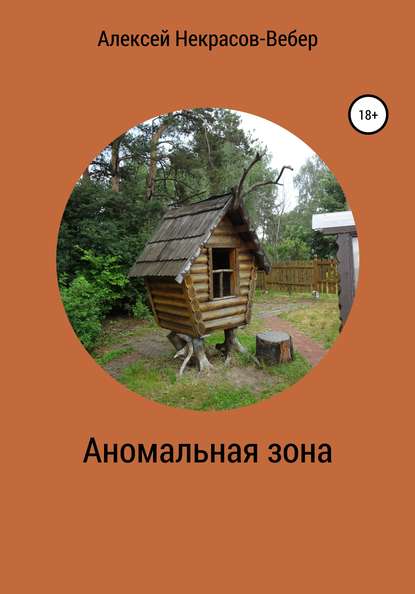 Алексей Некрасов-Вебер

18+

Аномальная зона